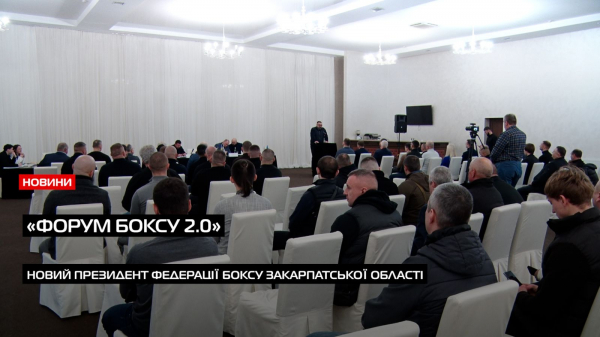 НОВИНИ

«ФОРУМ БОКСУ 2.0»

НОВИЙ ПРЕЗИДЕНТ ФЕДЕРАЦІЇ БОКСУ ЗАКАРПАТСЬКОЇ ОБЛАСТІ